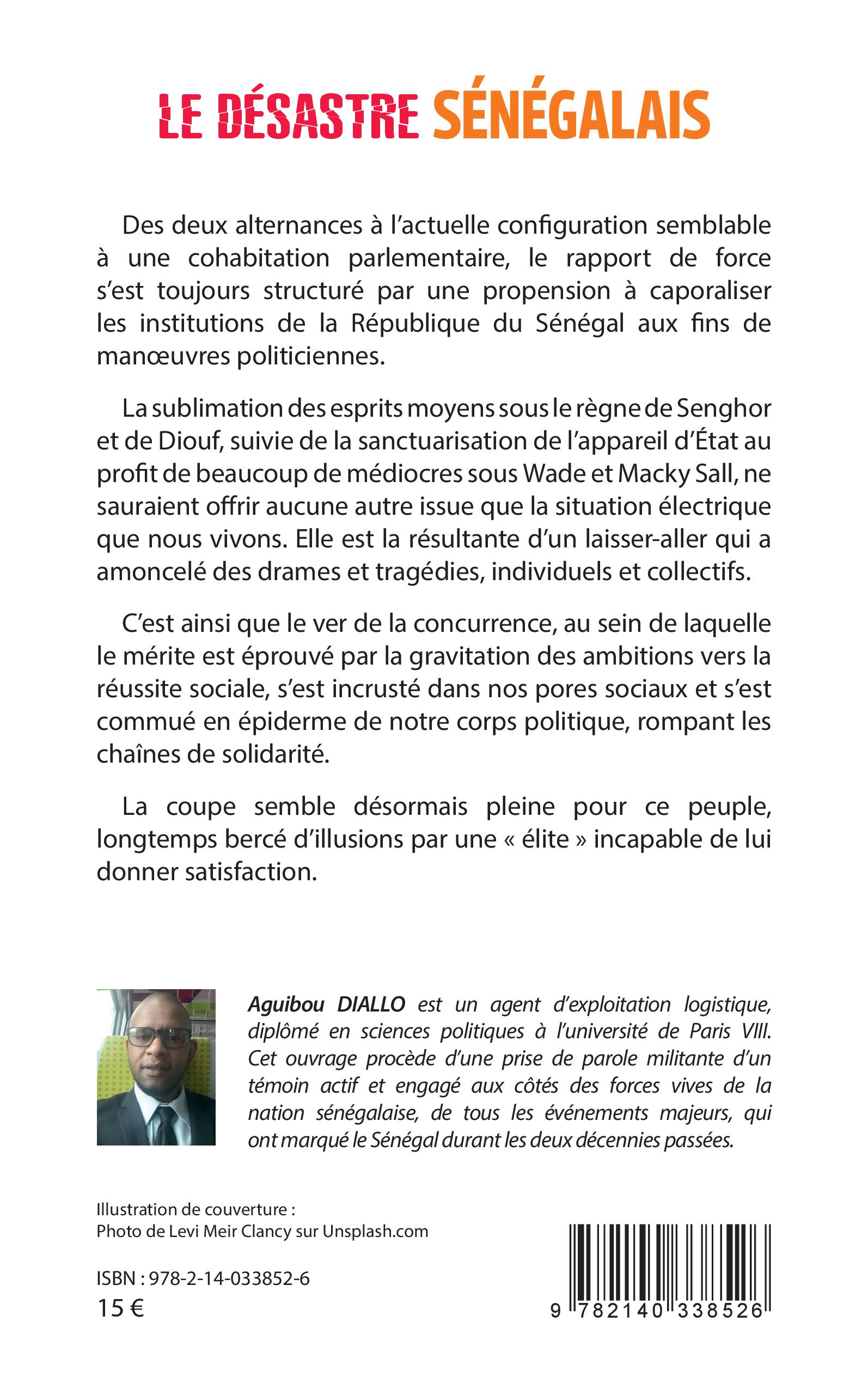 LE DÉSASTRE SÉNÉGALAIS

Des deux alternances à l'actuelle configuration semblable à une cohabitation parlementaire, le rapport de force s'est toujours structuré par une propension à caporaliser les institutions de la République du Sénégal aux fins de manœuvres politiciennes.

La sublimation des esprits moyens sous le règne de Senghor et de Diouf, suivie de la sanctuarisation de l'appareil d'État au profit de beaucoup de médiocres sous Wade et Macky Sall, ne sauraient offrir aucune autre issue que la situation électrique que nous vivons. Elle est la résultante d'un laisser-aller qui a amoncelé des drames et tragédies, individuels et collectifs.

C'est ainsi que le ver de la concurrence, au sein de laquelle le mérite est éprouvé par la gravitation des ambitions vers la réussite sociale, s'est incrusté dans nos pores sociaux et s'est commué en épiderme de notre corps politique, rompant les chaînes de solidarité.

La coupe semble désormais pleine pour ce peuple, longtemps bercé d'illusions par une « élite » incapable de lui donner satisfaction.

Aguibou DIALLO est un agent d'exploitation logistique, diplômé en sciences politiques à l'université de Paris VIII. Cet ouvrage procède d'une prise de parole militante d'un témoin actif et engagé aux côtés des forces vives de la nation sénégalaise, de tous les événements majeurs, qui ont marqué le Sénégal durant les deux décennies passées.

Illustration de couverture :
Photo de Levi Meir Clancy sur Unsplash.com

ISBN : 978-2-14-033852-6
15 €

9 782140 338526